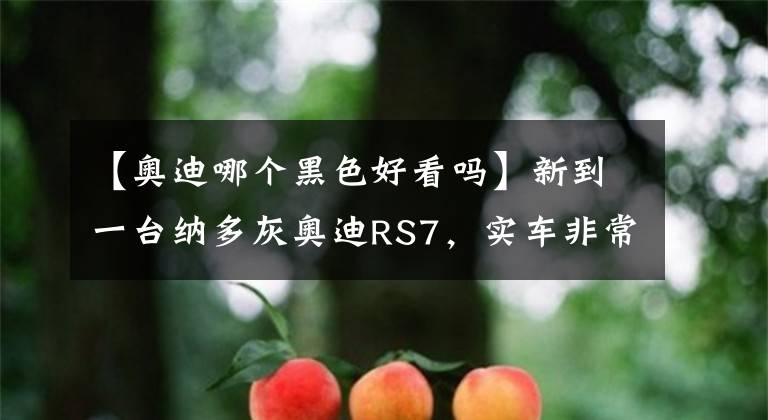 【奥迪哪个黑色好看吗】新到一台纳多灰奥迪RS7，实车非常